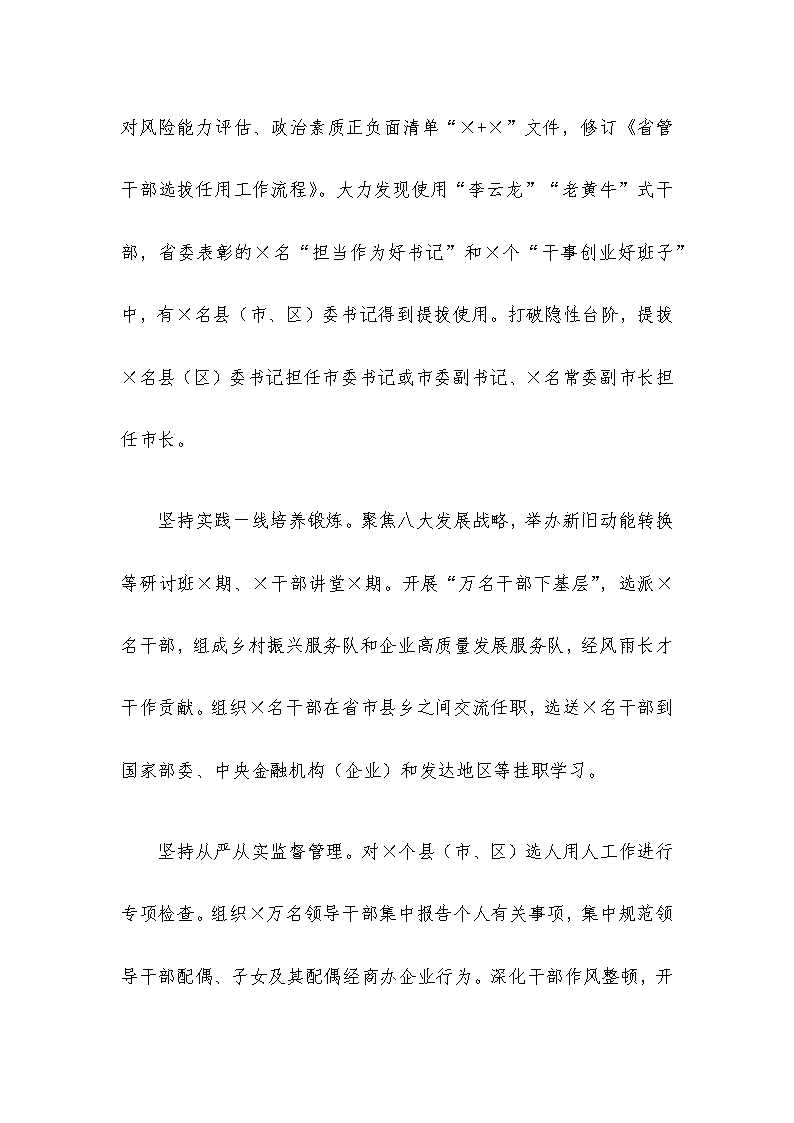 对风险能力评估、政治素质正负面清单“×+×”文件，修订《省管干部选拔任用工作流程》。大力发现使用“李云龙”“老黄牛”式干部，省委表彰的×名“担当作为好书记”和×个“干事创业好班子”中，有×名县（市、区）委书记得到提拔使用。打破隐性台阶，提拔×名县（区）委书记担任市委书记或市委副书记、×名常委副市长担任市长。

坚持实践一线培养锻炼。聚焦八大发展战略，举办新旧动能转换等研讨班×期、×干部讲堂×期。开展“万名干部下基层”，选派×名干部，组成乡村振兴服务队和企业高质量发展服务队，经风雨长才干作贡献。组织×名干部在省市县乡之间交流任职，选送×名干部到国家部委、中央金融机构（企业）和发达地区等挂职学习。

坚持从严从实监督管理。对×个县（市、区）选人用人工作进行专项检查。组织×万名领导干部集中报告个人有关事项，集中规范领导干部配偶、子女及其配偶经商办企业行为。深化干部作风整顿，开